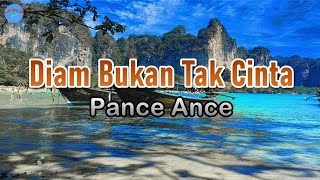 Diam Bukan Tak Cinta
Pance Ance